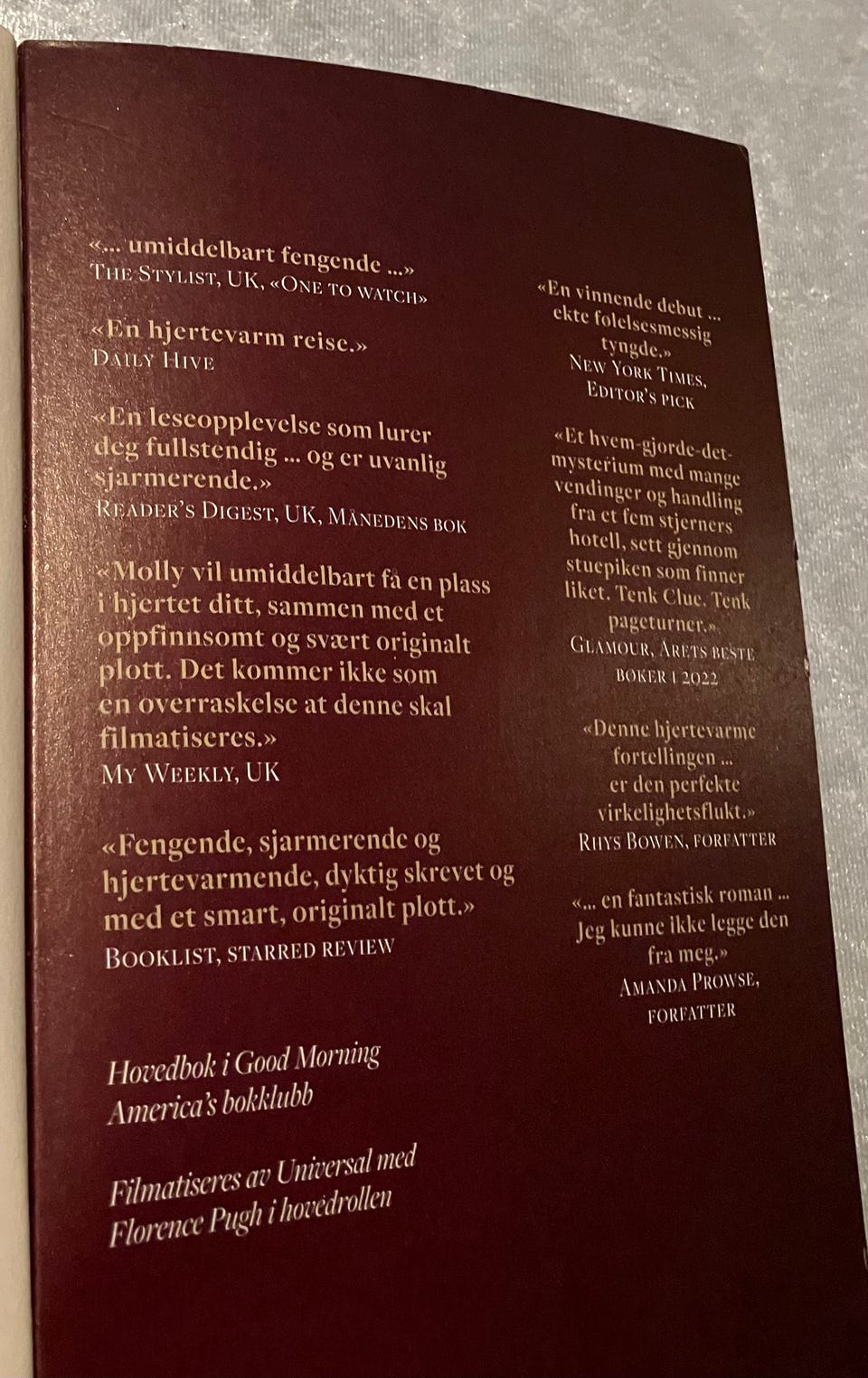 «... umiddelbart fengende ...»
The Stylist, UK, «One to watch»

«En hjertevarm reise.»
Daily Hive

«En leseopplevelse som lurer deg fullstendig ... og er uvanlig sjarmerende.»
Reader's Digest, UK, Månedens bok

«Molly vil umiddelbart få en plass i hjertet ditt, sammen med et oppfinnsomt og svært originalt plott. Det kommer ikke som en overraskelse at denne skal filmatiseres.»
My Weekly, UK

«Fengende, sjarmerende og hjertevarmende, dyktig skrevet og med et smart, originalt plott.»
Booklist, starred review

Hovedbok i Good Morning America's bokklubb

Filmatiseres av Universal med Florence Pugh i hovedrollen

«En vinnende debut ... ekte følelsesmessig tyngde.»
New York Times, Editor's pick

«Et hvem-gjorde-det-mysterium med mange vendinger og handling fra et fem stjerners hotell, sett gjennom stuepiken som finner liket. Tenk Clue. Tenk pageturner.»
Glamour, Årets beste bøker i 2022

«Denne hjertevarme fortellingen ... er den perfekte virkelighetsflukt.»
Rhys Bowen, forfatter

«... en fantastisk roman ... Jeg kunne ikke legge den fra meg.»
Amanda Prowse, forfatter